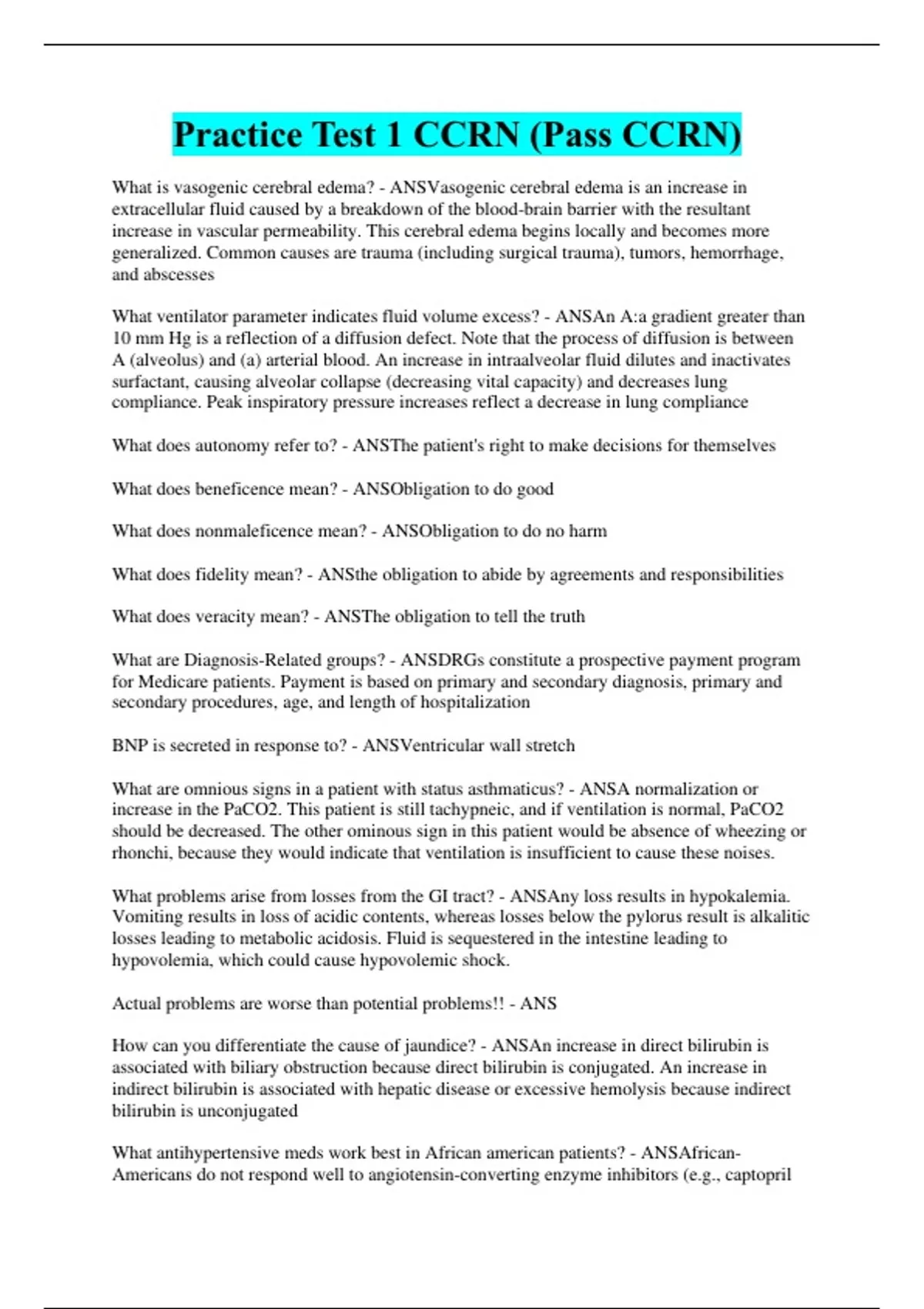 Practice Test 1 CCRN (Pass CCRN)

What is vasogenic cerebral edema? - ANSVasogenic cerebral edema is an increase in extracellular fluid caused by a breakdown of the blood-brain barrier with the resultant increase in vascular permeability. This cerebral edema begins locally and becomes more generalized. Common causes are trauma (including surgical trauma), tumors, hemorrhage, and abscesses

What ventilator parameter indicates fluid volume excess? - ANSAn A:a gradient greater than 10 mm Hg is a reflection of a diffusion defect. Note that the process of diffusion is between A (alveolus) and (a) arterial blood. An increase in intraalveolar fluid dilutes and inactivates surfactant, causing alveolar collapse (decreasing vital capacity) and decreases lung compliance. Peak inspiratory pressure increases reflect a decrease in lung compliance

What does autonomy refer to? - ANSThe patient's right to make decisions for themselves

What does beneficence mean? - ANSObligation to do good

What does nonmaleficence mean? - ANSObligation to do no harm

What does fidelity mean? - ANSthe obligation to abide by agreements and responsibilities

What does veracity mean? - ANSThe obligation to tell the truth

What are Diagnosis-Related groups? - ANSDRGs constitute a prospective payment program for Medicare patients. Payment is based on primary and secondary diagnosis, primary and secondary procedures, age, and length of hospitalization

BNP is secreted in response to? - ANSVentricular wall stretch

What are omnious signs in a patient with status asthmaticus? - ANSA normalization or increase in the PaCO2. This patient is still tachypneic, and if ventilation is normal, PaCO2 should be decreased. The other ominous sign in this patient would be absence of wheezing or rhonchi, because they would indicate that ventilation is insufficient to cause these noises.

What problems arise from losses from the GI tract? - ANSAny loss results in hypokalemia. Vomiting results in loss of acidic contents, whereas losses below the pylorus result is alkalitic losses leading to metabolic acidosis. Fluid is sequestered in the intestine leading to hypovolemia, which could cause hypovolemic shock.

Actual problems are worse than potential problems!! - ANS

How can you differentiate the cause of jaundice? - ANSAn increase in direct bilirubin is associated with biliary obstruction because direct bilirubin is conjugated. An increase in indirect bilirubin is associated with hepatic disease or excessive hemolysis because indirect bilirubin is unconjugated

What antihypertensive meds work best in African american patients? - ANSAfrican-Americans do not respond well to angiotensin-converting enzyme inhibitors (e.g., captopril